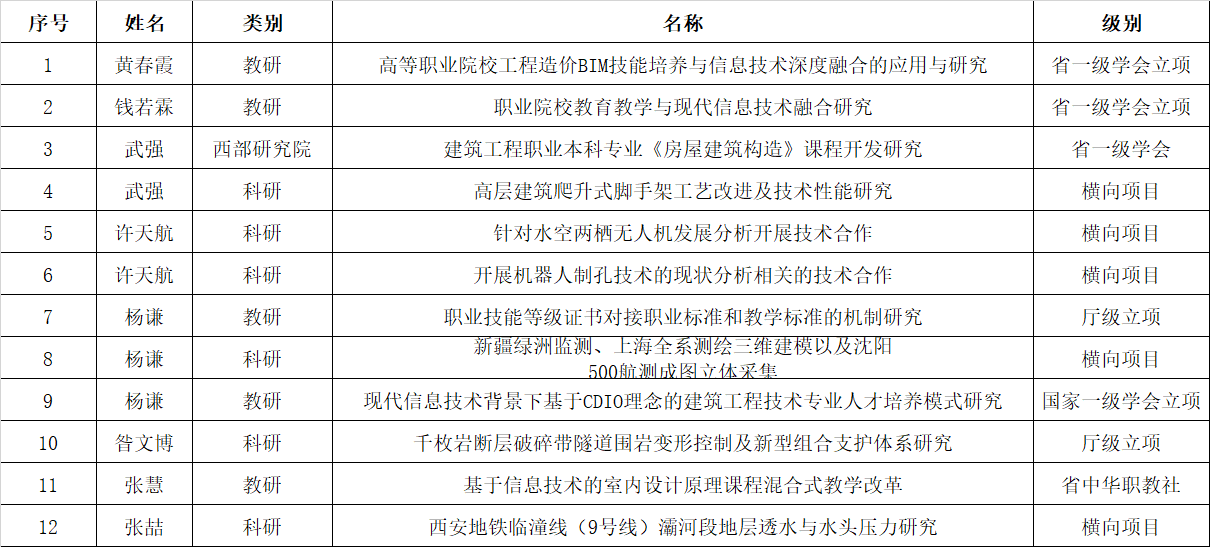 | 序号 | 姓名 | 类别 | 名称 | 级别 |
|---|---|---|---|---|
| 1 | 黄春霞 | 教研 | 高等职业院校工程造价BIM技能培养与信息技术深度融合的应用与研究 | 省一级学会立项 |
| 2 | 钱若霖 | 教研 | 职业院校教育教学与现代信息技术融合研究 | 省一级学会立项 |
| 3 | 武强 | 西部研究院 | 建筑工程职业本科专业《房屋建筑构造》课程开发研究 | 省一级学会 |
| 4 | 武强 | 科研 | 高层建筑爬升式脚手架工艺改进及技术性能研究 | 横向项目 |
| 5 | 许天航 | 科研 | 针对水空两栖无人机发展分析开展技术合作 | 横向项目 |
| 6 | 许天航 | 科研 | 开展机器人制孔技术的现状分析相关的技术合作 | 横向项目 |
| 7 | 杨谦 | 教研 | 职业技能等级证书对接职业标准和教学标准的机制研究 | 厅级立项 |
| 8 | 杨谦 | 科研 | 新疆绿洲监测、上海全系测绘三维建模以及沈阳500航测成图立体采集 | 横向项目 |
| 9 | 杨谦 | 教研 | 现代信息技术背景下基于CDIO理念的建筑工程技术专业人才培养模式研究 | 国家一级学会立项 |
| 10 | 昝文博 | 科研 | 千枚岩断层破碎带隧道围岩变形控制及新型组合支护体系研究 | 厅级立项 |
| 11 | 张慧 | 教研 | 基于信息技术的室内设计原理课程混合式教学改革 | 省中华职教社 |
| 12 | 张喆 | 科研 | 西安地铁临潼线（9号线）灞河段地层透水与水头压力研究 | 横向项目 |